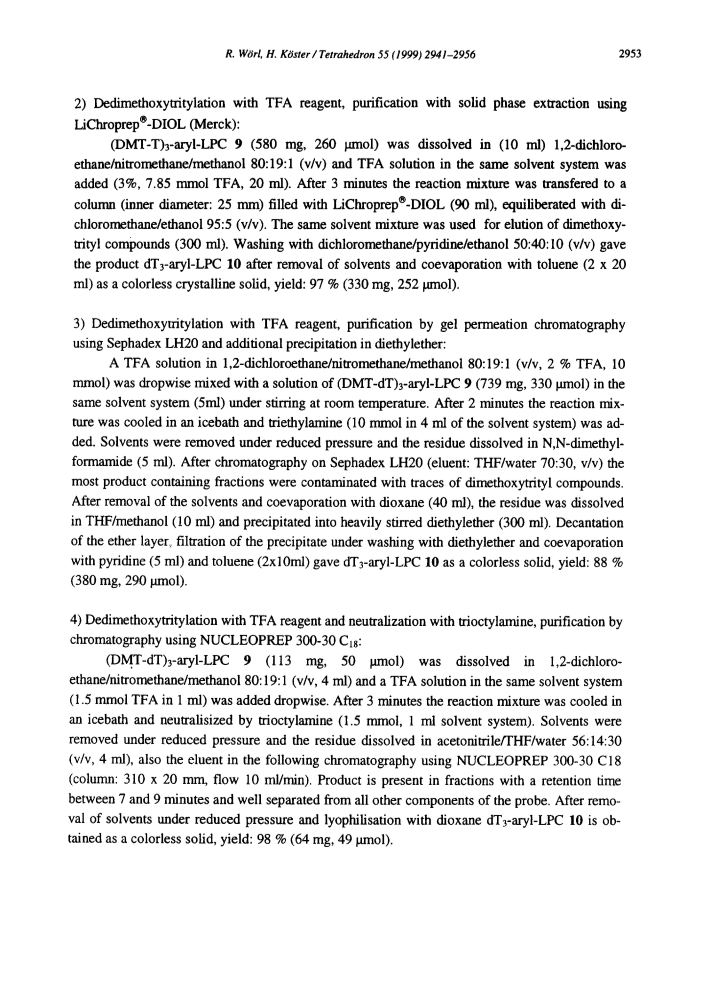 R. Wörl, H. Köster / Tetrahedron 55 (1999) 2941–2956 2953

2) Dedimethoxytritylation with TFA reagent, purification with solid phase extraction using LiChroprep®-DIOL (Merck):

(DMT-T)$_3$-aryl-LPC **9** (580 mg, 260 µmol) was dissolved in (10 ml) 1,2-dichloroethane/nitromethane/methanol 80:19:1 (v/v) and TFA solution in the same solvent system was added (3%, 7.85 mmol TFA, 20 ml). After 3 minutes the reaction mixture was transfered to a column (inner diameter: 25 mm) filled with LiChroprep®-DIOL (90 ml), equiliberated with dichloromethane/ethanol 95:5 (v/v). The same solvent mixture was used for elution of dimethoxytrityl compounds (300 ml). Washing with dichloromethane/pyridine/ethanol 50:40:10 (v/v) gave the product dT$_3$-aryl-LPC **10** after removal of solvents and coevaporation with toluene (2 x 20 ml) as a colorless crystalline solid, yield: 97 % (330 mg, 252 µmol).

3) Dedimethoxytritylation with TFA reagent, purification by gel permeation chromatography using Sephadex LH20 and additional precipitation in diethylether:

A TFA solution in 1,2-dichloroethane/nitromethane/methanol 80:19:1 (v/v, 2 % TFA, 10 mmol) was dropwise mixed with a solution of (DMT-dT)$_3$-aryl-LPC **9** (739 mg, 330 µmol) in the same solvent system (5ml) under stirring at room temperature. After 2 minutes the reaction mixture was cooled in an icebath and triethylamine (10 mmol in 4 ml of the solvent system) was added. Solvents were removed under reduced pressure and the residue dissolved in N,N-dimethylformamide (5 ml). After chromatography on Sephadex LH20 (eluent: THF/water 70:30, v/v) the most product containing fractions were contaminated with traces of dimethoxytrityl compounds. After removal of the solvents and coevaporation with dioxane (40 ml), the residue was dissolved in THF/methanol (10 ml) and precipitated into heavily stirred diethylether (300 ml). Decantation of the ether layer, filtration of the precipitate under washing with diethylether and coevaporation with pyridine (5 ml) and toluene (2x10ml) gave dT$_3$-aryl-LPC **10** as a colorless solid, yield: 88 % (380 mg, 290 µmol).

4) Dedimethoxytritylation with TFA reagent and neutralization with trioctylamine, purification by chromatography using NUCLEOPREP 300-30 C$_{18}$:

(DMT-dT)$_3$-aryl-LPC **9** (113 mg, 50 µmol) was dissolved in 1,2-dichloroethane/nitromethane/methanol 80:19:1 (v/v, 4 ml) and a TFA solution in the same solvent system (1.5 mmol TFA in 1 ml) was added dropwise. After 3 minutes the reaction mixture was cooled in an icebath and neutralisized by trioctylamine (1.5 mmol, 1 ml solvent system). Solvents were removed under reduced pressure and the residue dissolved in acetonitrile/THF/water 56:14:30 (v/v, 4 ml), also the eluent in the following chromatography using NUCLEOPREP 300-30 C18 (column: 310 x 20 mm, flow 10 ml/min). Product is present in fractions with a retention time between 7 and 9 minutes and well separated from all other components of the probe. After removal of solvents under reduced pressure and lyophilisation with dioxane dT$_3$-aryl-LPC **10** is obtained as a colorless solid, yield: 98 % (64 mg, 49 µmol).